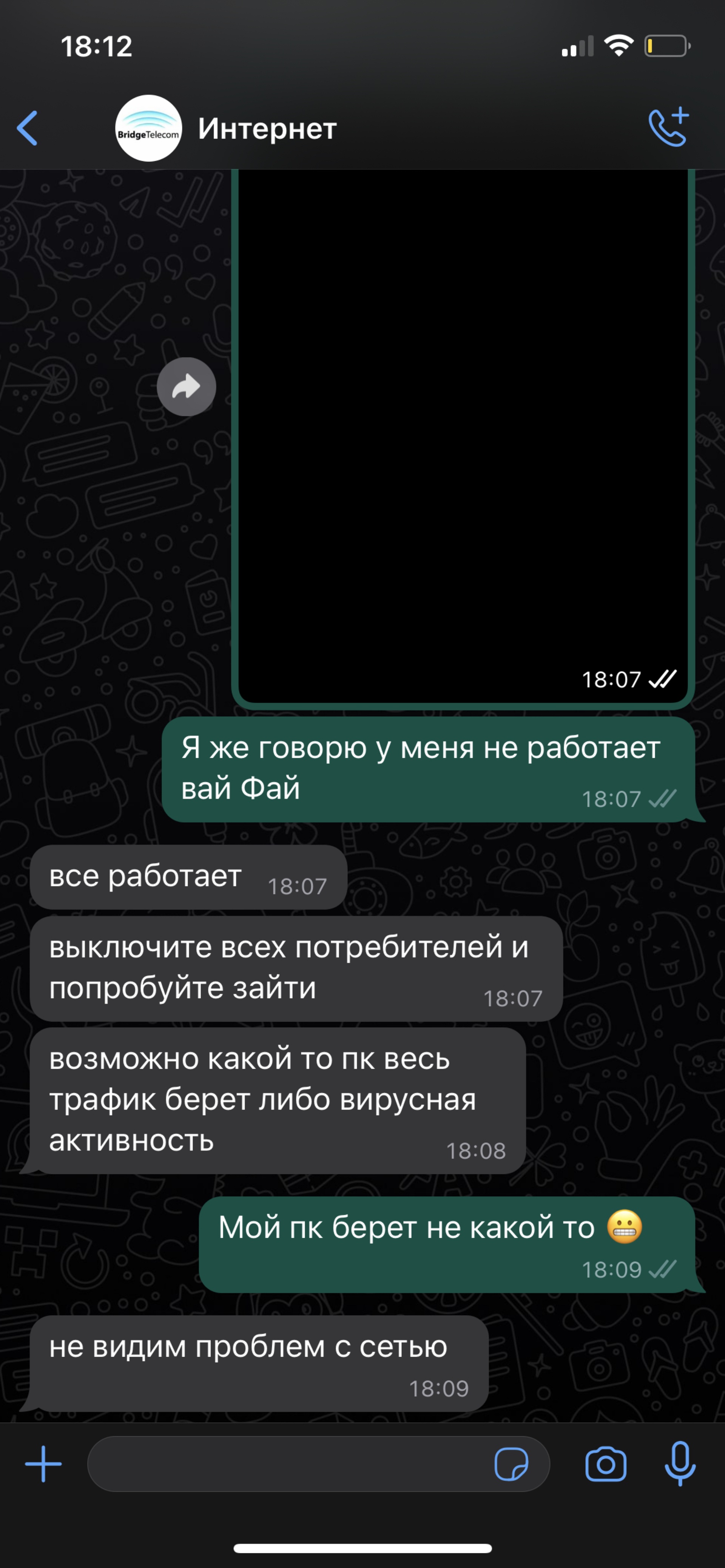 18:12

BridgeTelecom
Интернет

18:07

Я же говорю у меня не работает вай Фай 18:07

все работает 18:07

выключите всех потребителей и попробуйте зайти 18:07

возможно какой то пк весь трафик берет либо вирусная активность 18:08

Мой пк берет не какой то 😬 18:09

не видим проблем с сетью 18:09